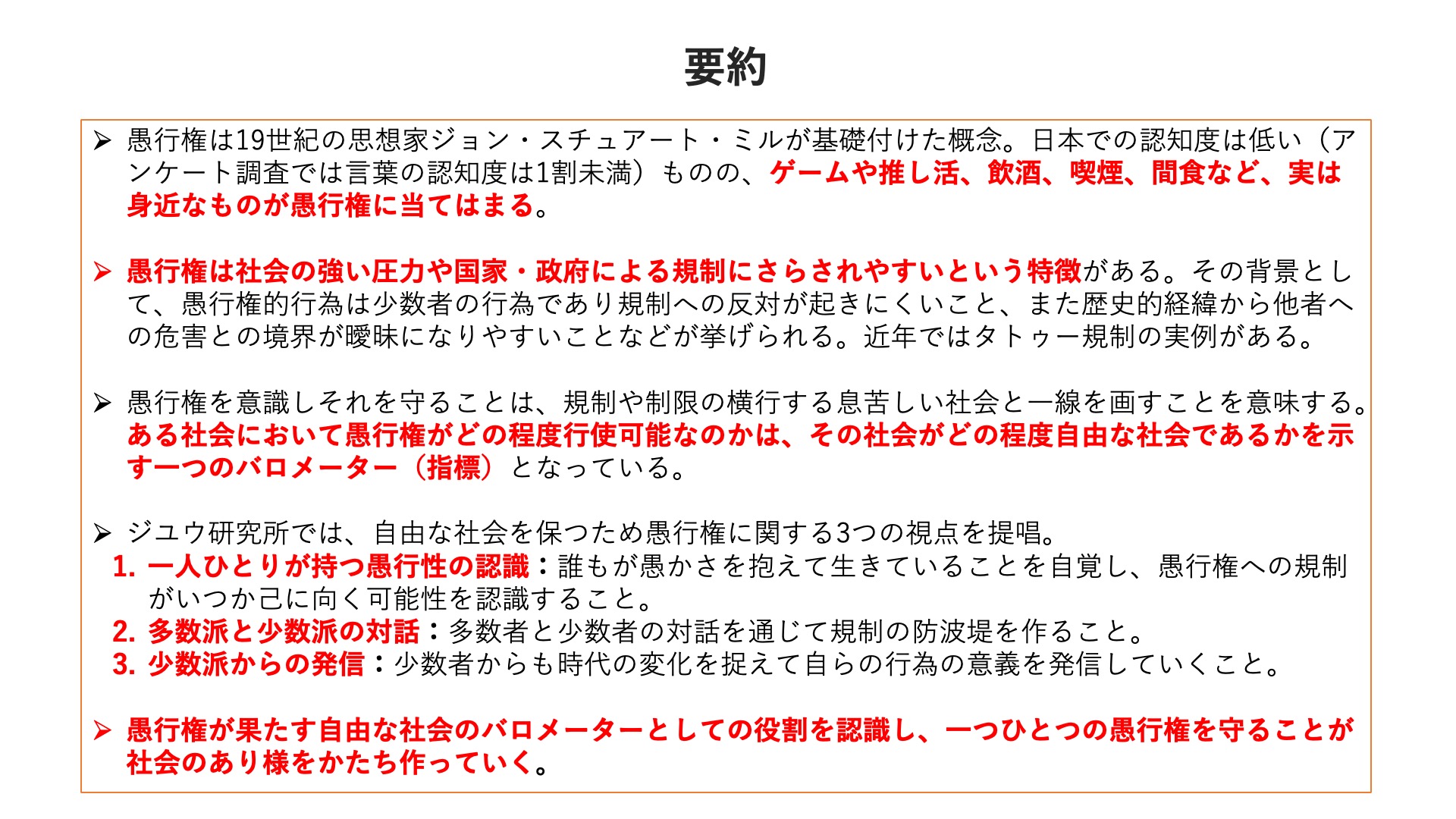 要約

➢ 愚行権は19世紀の思想家ジョン・スチュアート・ミルが基礎付けた概念。日本での認知度は低い（アンケート調査では言葉の認知度は1割未満）ものの、ゲームや推し活、飲酒、喫煙、間食など、実は身近なものが愚行権に当てはまる。

➢ 愚行権は社会の強い圧力や国家・政府による規制にさらされやすいという特徴がある。その背景として、愚行権的行為は少数者の行為であり規制への反対が起きにくいこと、また歴史的経緯から他者への危害との境界が曖昧になりやすいことなどが挙げられる。近年ではタトゥー規制の実例がある。

➢ 愚行権を意識しそれを守ることは、規制や制限の横行する息苦しい社会と一線を画すことを意味する。ある社会において愚行権がどの程度行使可能なのかは、その社会がどの程度自由な社会であるかを示す一つのバロメーター（指標）となっている。

➢ ジユウ研究所では、自由な社会を保つため愚行権に関する3つの視点を提唱。
1. 一人ひとりが持つ愚行性の認識：誰もが愚かさを抱えて生きていることを自覚し、愚行権への規制がいつか己に向く可能性を認識すること。
2. 多数派と少数派の対話：多数者と少数者の対話を通じて規制の防波堤を作ること。
3. 少数派からの発信：少数者からも時代の変化を捉えて自らの行為の意義を発信していくこと。

➢ 愚行権が果たす自由な社会のバロメーターとしての役割を認識し、一つひとつの愚行権を守ることが社会のあり様をかたち作っていく。